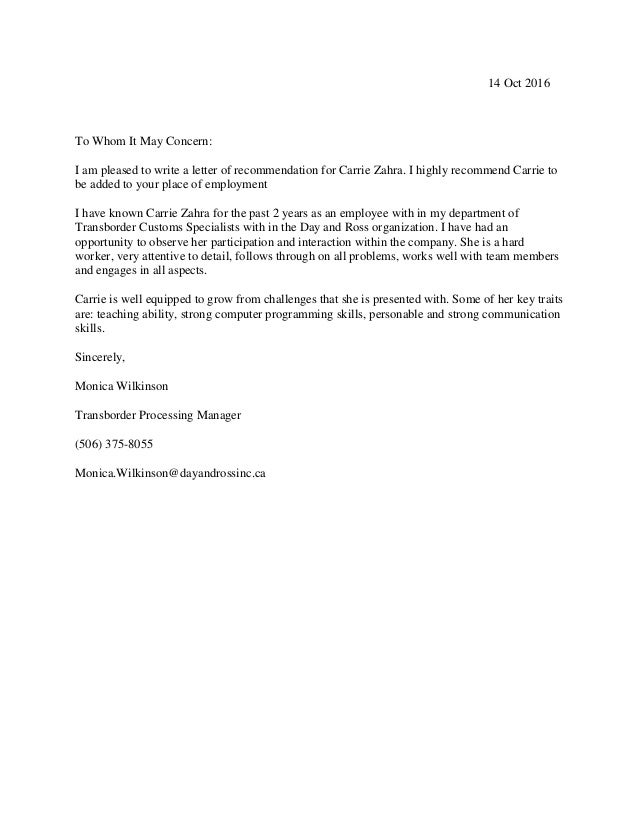 14 Oct 2016

To Whom It May Concern:

I am pleased to write a letter of recommendation for Carrie Zahra. I highly recommend Carrie to be added to your place of employment

I have known Carrie Zahra for the past 2 years as an employee with in my department of Transborder Customs Specialists with in the Day and Ross organization. I have had an opportunity to observe her participation and interaction within the company. She is a hard worker, very attentive to detail, follows through on all problems, works well with team members and engages in all aspects.

Carrie is well equipped to grow from challenges that she is presented with. Some of her key traits are: teaching ability, strong computer programming skills, personable and strong communication skills.

Sincerely,

Monica Wilkinson

Transborder Processing Manager

(506) 375-8055

Monica.Wilkinson@dayandrossinc.ca